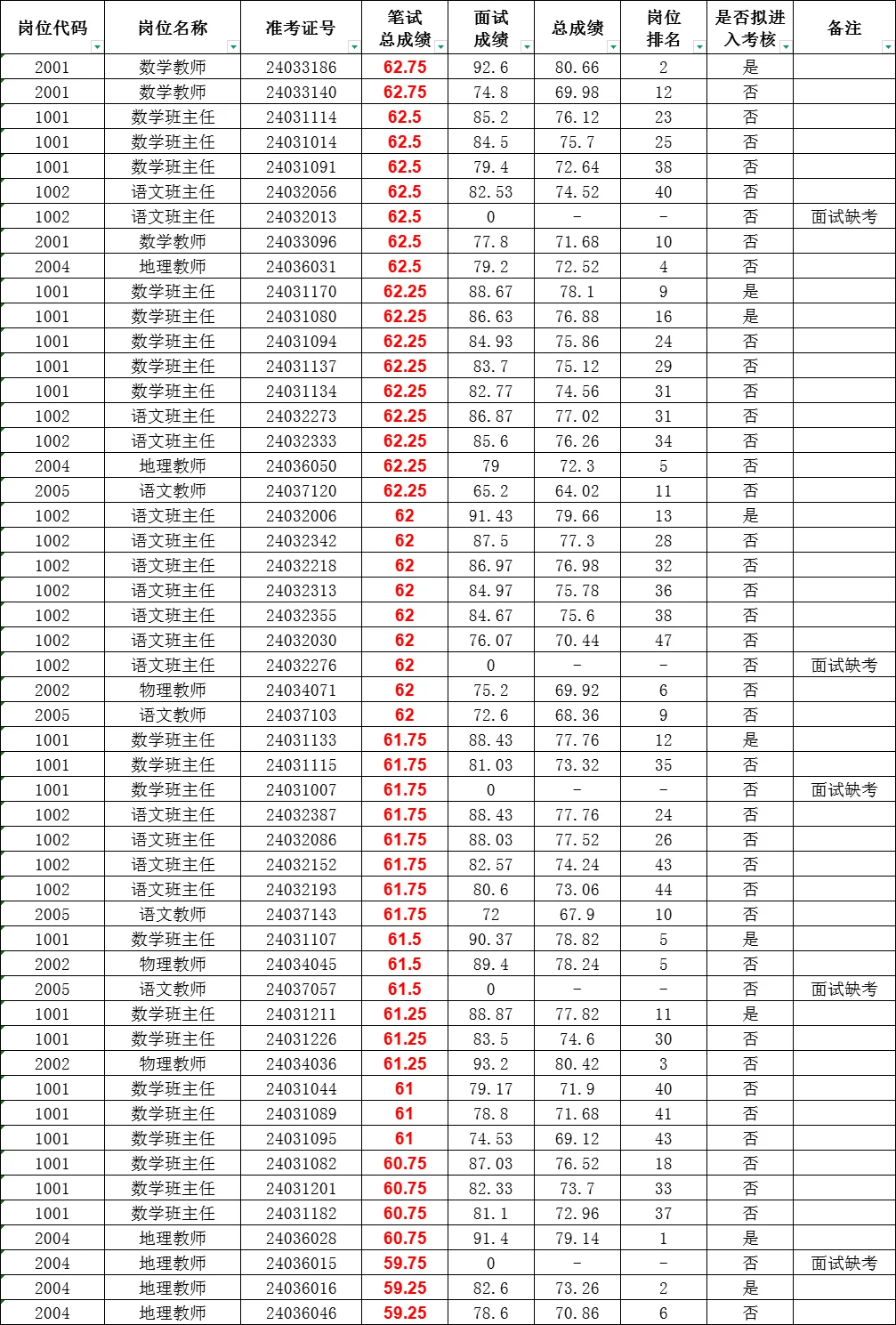 | 岗位代码 | 岗位名称 | 准考证号 | 笔试总成绩 | 面试成绩 | 总成绩 | 岗位排名 | 是否拟进入考核 | 备注 |
|---|---|---|---|---|---|---|---|---|
| 2001 | 数学教师 | 24033186 | 62.75 | 92.6 | 80.66 | 2 | 是 | |
| 2001 | 数学教师 | 24033140 | 62.75 | 74.8 | 69.98 | 12 | 否 | |
| 1001 | 数学班主任 | 24031114 | 62.5 | 85.2 | 76.12 | 23 | 否 | |
| 1001 | 数学班主任 | 24031014 | 62.5 | 84.5 | 75.7 | 25 | 否 | |
| 1001 | 数学班主任 | 24031091 | 62.5 | 79.4 | 72.64 | 38 | 否 | |
| 1002 | 语文班主任 | 24032056 | 62.5 | 82.53 | 74.52 | 40 | 否 | |
| 1002 | 语文班主任 | 24032013 | 62.5 | 0 | - | - | 否 | 面试缺考 |
| 2001 | 数学教师 | 24033096 | 62.5 | 77.8 | 71.68 | 10 | 否 | |
| 2004 | 地理教师 | 24036031 | 62.5 | 79.2 | 72.52 | 4 | 否 | |
| 1001 | 数学班主任 | 24031170 | 62.25 | 88.67 | 78.1 | 9 | 是 | |
| 1001 | 数学班主任 | 24031080 | 62.25 | 86.63 | 76.88 | 16 | 是 | |
| 1001 | 数学班主任 | 24031094 | 62.25 | 84.93 | 75.86 | 24 | 否 | |
| 1001 | 数学班主任 | 24031137 | 62.25 | 83.7 | 75.12 | 29 | 否 | |
| 1001 | 数学班主任 | 24031134 | 62.25 | 82.77 | 74.56 | 31 | 否 | |
| 1002 | 语文班主任 | 24032273 | 62.25 | 86.87 | 77.02 | 31 | 否 | |
| 1002 | 语文班主任 | 24032333 | 62.25 | 85.6 | 76.26 | 34 | 否 | |
| 2004 | 地理教师 | 24036050 | 62.25 | 79 | 72.3 | 5 | 否 | |
| 2005 | 语文教师 | 24037120 | 62.25 | 65.2 | 64.02 | 11 | 否 | |
| 1002 | 语文班主任 | 24032006 | 62 | 91.43 | 79.66 | 13 | 是 | |
| 1002 | 语文班主任 | 24032342 | 62 | 87.5 | 77.3 | 28 | 否 | |
| 1002 | 语文班主任 | 24032218 | 62 | 86.97 | 76.98 | 32 | 否 | |
| 1002 | 语文班主任 | 24032313 | 62 | 84.97 | 75.78 | 36 | 否 | |
| 1002 | 语文班主任 | 24032355 | 62 | 84.67 | 75.6 | 38 | 否 | |
| 1002 | 语文班主任 | 24032030 | 62 | 76.07 | 70.44 | 47 | 否 | |
| 1002 | 语文班主任 | 24032276 | 62 | 0 | - | - | 否 | 面试缺考 |
| 2002 | 物理教师 | 24034071 | 62 | 75.2 | 69.92 | 6 | 否 | |
| 2005 | 语文教师 | 24037103 | 62 | 72.6 | 68.36 | 9 | 否 | |
| 1001 | 数学班主任 | 24031133 | 61.75 | 88.43 | 77.76 | 12 | 是 | |
| 1001 | 数学班主任 | 24031115 | 61.75 | 81.03 | 73.32 | 35 | 否 | |
| 1001 | 数学班主任 | 24031007 | 61.75 | 0 | - | - | 否 | 面试缺考 |
| 1002 | 语文班主任 | 24032387 | 61.75 | 88.43 | 77.76 | 24 | 否 | |
| 1002 | 语文班主任 | 24032086 | 61.75 | 88.03 | 77.52 | 26 | 否 | |
| 1002 | 语文班主任 | 24032152 | 61.75 | 82.57 | 74.24 | 43 | 否 | |
| 1002 | 语文班主任 | 24032193 | 61.75 | 80.6 | 73.06 | 44 | 否 | |
| 2005 | 语文教师 | 24037143 | 61.75 | 72 | 67.9 | 10 | 否 | |
| 1001 | 数学班主任 | 24031107 | 61.5 | 90.37 | 78.82 | 5 | 是 | |
| 2002 | 物理教师 | 24034045 | 61.5 | 89.4 | 78.24 | 5 | 否 | |
| 2005 | 语文教师 | 24037057 | 61.5 | 0 | - | - | 否 | 面试缺考 |
| 1001 | 数学班主任 | 24031211 | 61.25 | 88.87 | 77.82 | 11 | 是 | |
| 1001 | 数学班主任 | 24031226 | 61.25 | 83.5 | 74.6 | 30 | 否 | |
| 2002 | 物理教师 | 24034036 | 61.25 | 93.2 | 80.42 | 3 | 否 | |
| 1001 | 数学班主任 | 24031044 | 61 | 79.17 | 71.9 | 40 | 否 | |
| 1001 | 数学班主任 | 24031089 | 61 | 78.8 | 71.68 | 41 | 否 | |
| 1001 | 数学班主任 | 24031095 | 61 | 74.53 | 69.12 | 43 | 否 | |
| 1001 | 数学班主任 | 24031082 | 60.75 | 87.03 | 76.52 | 18 | 否 | |
| 1001 | 数学班主任 | 24031201 | 60.75 | 82.33 | 73.7 | 33 | 否 | |
| 1001 | 数学班主任 | 24031182 | 60.75 | 81.1 | 72.96 | 37 | 否 | |
| 2004 | 地理教师 | 24036028 | 60.75 | 91.4 | 79.14 | 1 | 是 | |
| 2004 | 地理教师 | 24036015 | 59.75 | 0 | - | - | 否 | 面试缺考 |
| 2004 | 地理教师 | 24036016 | 59.25 | 82.6 | 73.26 | 2 | 是 | |
| 2004 | 地理教师 | 24036046 | 59.25 | 78.6 | 70.86 | 6 | 否 | |